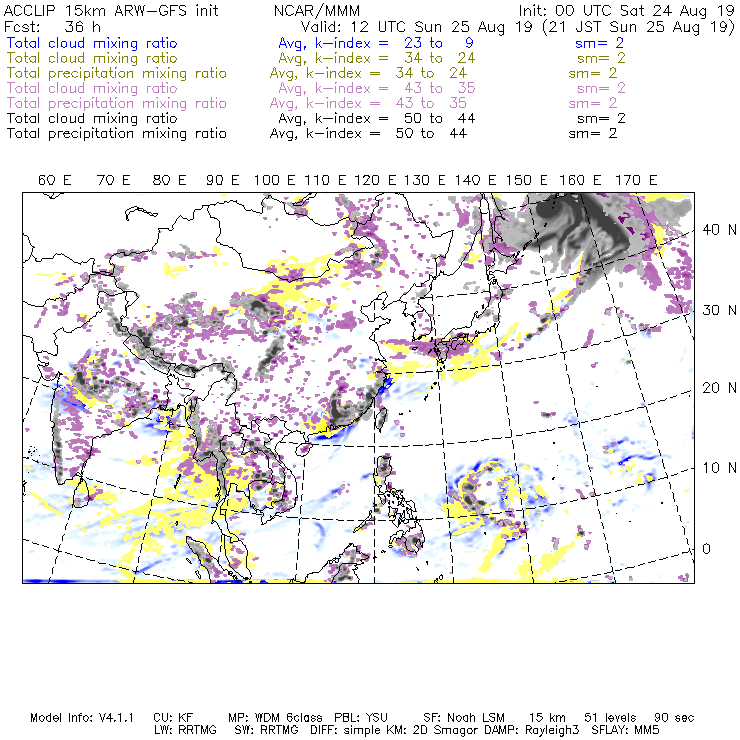 ACCLIP 15km ARW-GFS init NCAR/MMM Init: 00 UTC Sat 24 Aug 19
Fcst: 36 h Valid: 12 UTC Sun 25 Aug 19 (21 JST Sun 25 Aug 19)
Total cloud mixing ratio Avg, k-index = 23 to 9 sm= 2
Total cloud mixing ratio Avg, k-index = 34 to 24 sm= 2
Total precipitation mixing ratio Avg, k-index = 34 to 24 sm= 2
Total cloud mixing ratio Avg, k-index = 43 to 35 sm= 2
Total precipitation mixing ratio Avg, k-index = 43 to 35 sm= 2
Total cloud mixing ratio Avg, k-index = 50 to 44 sm= 2
Total precipitation mixing ratio Avg, k-index = 50 to 44 sm= 2

60 E 70 E 80 E 90 E 100 E 110 E 120 E 130 E 140 E 150 E 160 E 170 E

40 N
30 N
20 N
10 N
0

Model Info: V4.1.1 CU: KF MP: WDM 6class PBL: YSU SF: Noah LSM 15 km 51 levels 90 sec
LW: RRTMG SW: RRTMG DIFF: simple KM: 2D Smagor DAMP: Rayleigh3 SFLAY: MM5